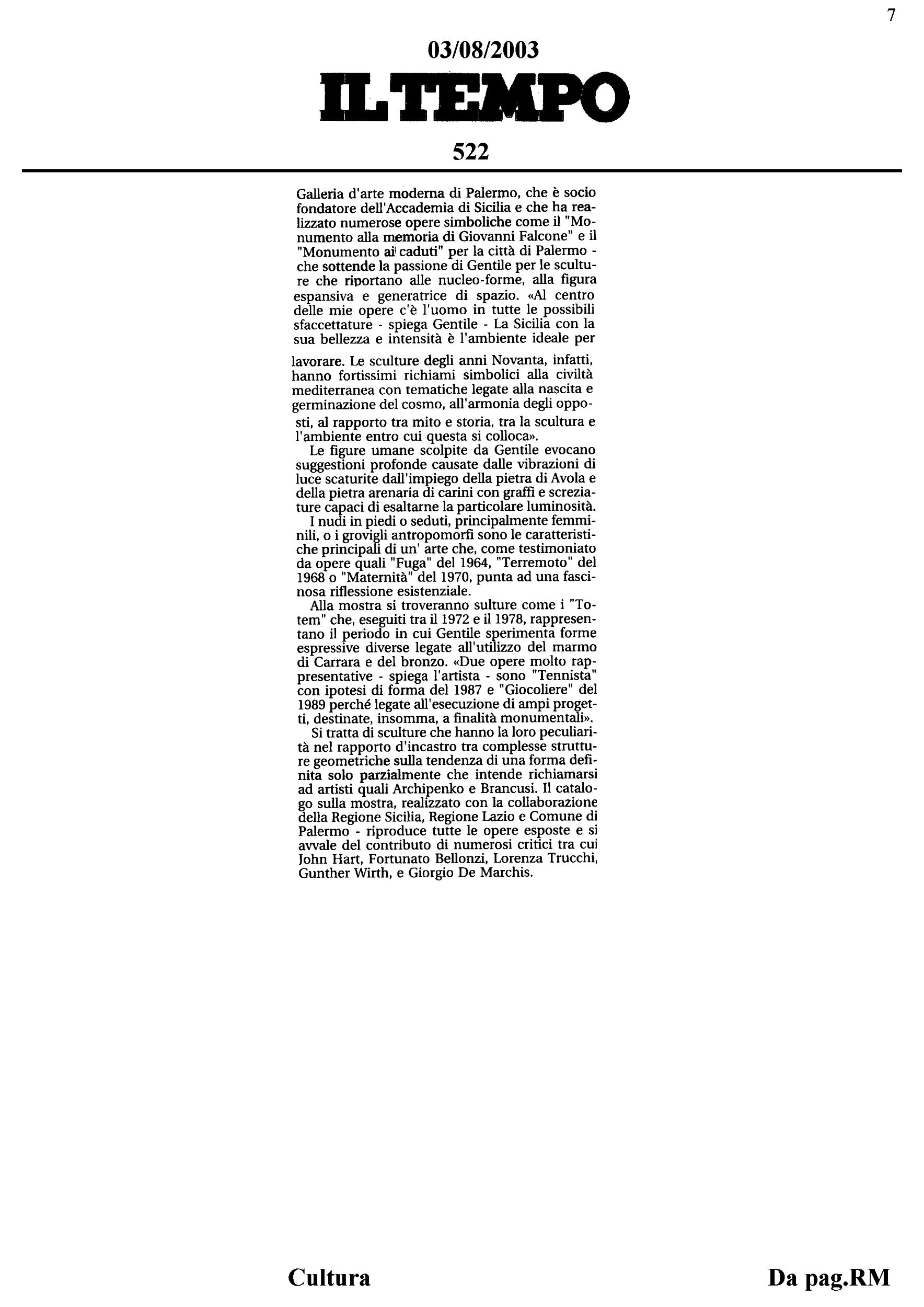 7

03/08/2003

IL TEMPO

522

Galleria d'arte moderna di Palermo, che è socio fondatore dell'Accademia di Sicilia e che ha realizzato numerose opere simboliche come il "Monumento alla memoria di Giovanni Falcone" e il "Monumento ai caduti" per la città di Palermo - che sottende la passione di Gentile per le sculture che riportano alle nucleo-forme, alla figura espansiva e generatrice di spazio. «Al centro delle mie opere c'è l'uomo in tutte le possibili sfaccettature - spiega Gentile - La Sicilia con la sua bellezza e intensità è l'ambiente ideale per lavorare. Le sculture degli anni Novanta, infatti, hanno fortissimi richiami simbolici alla civiltà mediterranea con tematiche legate alla nascita e germinazione del cosmo, all'armonia degli opposti, al rapporto tra mito e storia, tra la scultura e l'ambiente entro cui questa si colloca».

Le figure umane scolpite da Gentile evocano suggestioni profonde causate dalle vibrazioni di luce scaturite dall'impiego della pietra di Avola e della pietra arenaria di carini con graffi e screziature capaci di esaltarne la particolare luminosità.

I nudi in piedi o seduti, principalmente femminili, o i grovigli antropomorfi sono le caratteristiche principali di un' arte che, come testimoniato da opere quali "Fuga" del 1964, "Terremoto" del 1968 o "Maternità" del 1970, punta ad una fascinosa riflessione esistenziale.

Alla mostra si troveranno sulture come i "Totem" che, eseguiti tra il 1972 e il 1978, rappresentano il periodo in cui Gentile sperimenta forme espressive diverse legate all'utilizzo del marmo di Carrara e del bronzo. «Due opere molto rappresentative - spiega l'artista - sono "Tennista" con ipotesi di forma del 1987 e "Giocoliere" del 1989 perché legate all'esecuzione di ampi progetti, destinate, insomma, a finalità monumentali».

Si tratta di sculture che hanno la loro peculiarità nel rapporto d'incastro tra complesse strutture geometriche sulla tendenza di una forma definita solo parzialmente che intende richiamarsi ad artisti quali Archipenko e Brancusi. Il catalogo sulla mostra, realizzato con la collaborazione della Regione Sicilia, Regione Lazio e Comune di Palermo - riproduce tutte le opere esposte e si avvale del contributo di numerosi critici tra cui John Hart, Fortunato Bellonzi, Lorenza Trucchi, Gunther Wirth, e Giorgio De Marchis.

Cultura

Da pag.RM